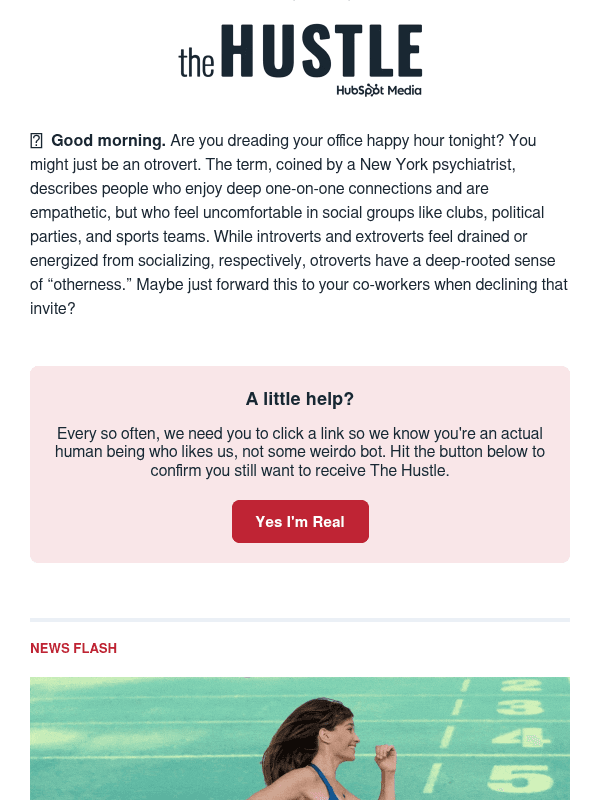 the HUSTLE
HubSpot Media

Good morning. Are you dreading your office happy hour tonight? You might just be an otrovert. The term, coined by a New York psychiatrist, describes people who enjoy deep one-on-one connections and are empathetic, but who feel uncomfortable in social groups like clubs, political parties, and sports teams. While introverts and extroverts feel drained or energized from socializing, respectively, otroverts have a deep-rooted sense of “otherness.” Maybe just forward this to your co-workers when declining that invite?

A little help?

Every so often, we need you to click a link so we know you're an actual human being who likes us, not some weirdo bot. Hit the button below to confirm you still want to receive The Hustle.

Yes I'm Real

NEWS FLASH

2
3
4
5